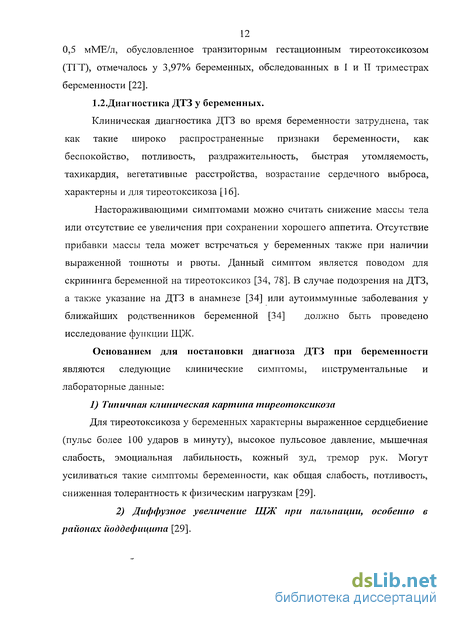 12

0,5 мМЕ/л, обусловленное транзиторным гестационным тиреотоксикозом (ТГТ), отмечалось у 3,97% беременных, обследованных в I и II триместрах беременности [22].

1.2.Диагностика ДТЗ у беременных.

Клиническая диагностика ДТЗ во время беременности затруднена, так как такие широко распространенные признаки беременности, как беспокойство, потливость, раздражительность, быстрая утомляемость, тахикардия, вегетативные расстройства, возрастание сердечного выброса, характерны и для тиреотоксикоза [16].

Настораживающими симптомами можно считать снижение массы тела или отсутствие ее увеличения при сохранении хорошего аппетита. Отсутствие прибавки массы тела может встречаться у беременных также при наличии выраженной тошноты и рвоты. Данный симптом является поводом для скрининга беременной на тиреотоксикоз [34, 78]. В случае подозрения на ДТЗ, а также указание на ДТЗ в анамнезе [34] или аутоиммунные заболевания у ближайших родственников беременной [34] должно быть проведено исследование функции ЩЖ.

Основанием для постановки диагноза ДТЗ при беременности являются следующие клинические симптомы, инструментальные и лабораторные данные:

1) Типичная клиническая картина тиреотоксикоза

Для тиреотоксикоза у беременных характерны выраженное сердцебиение (пульс более 100 ударов в минуту), высокое пульсовое давление, мышечная слабость, эмоциальная лабильность, кожный зуд, тремор рук. Могут усиливаться такие симптомы беременности, как общая слабость, потливость, сниженная толерантность к физическим нагрузкам [29].

2) Диффузное увеличение ЩЖ при пальпации, особенно в районах йоддефицита [29].

dsLib.net
библиотека диссертаций